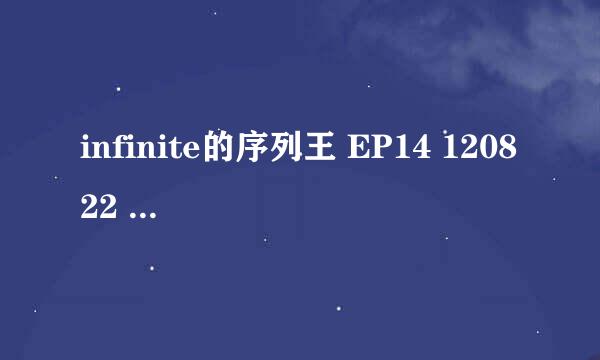 infinite的序列王 EP14 120822 ...